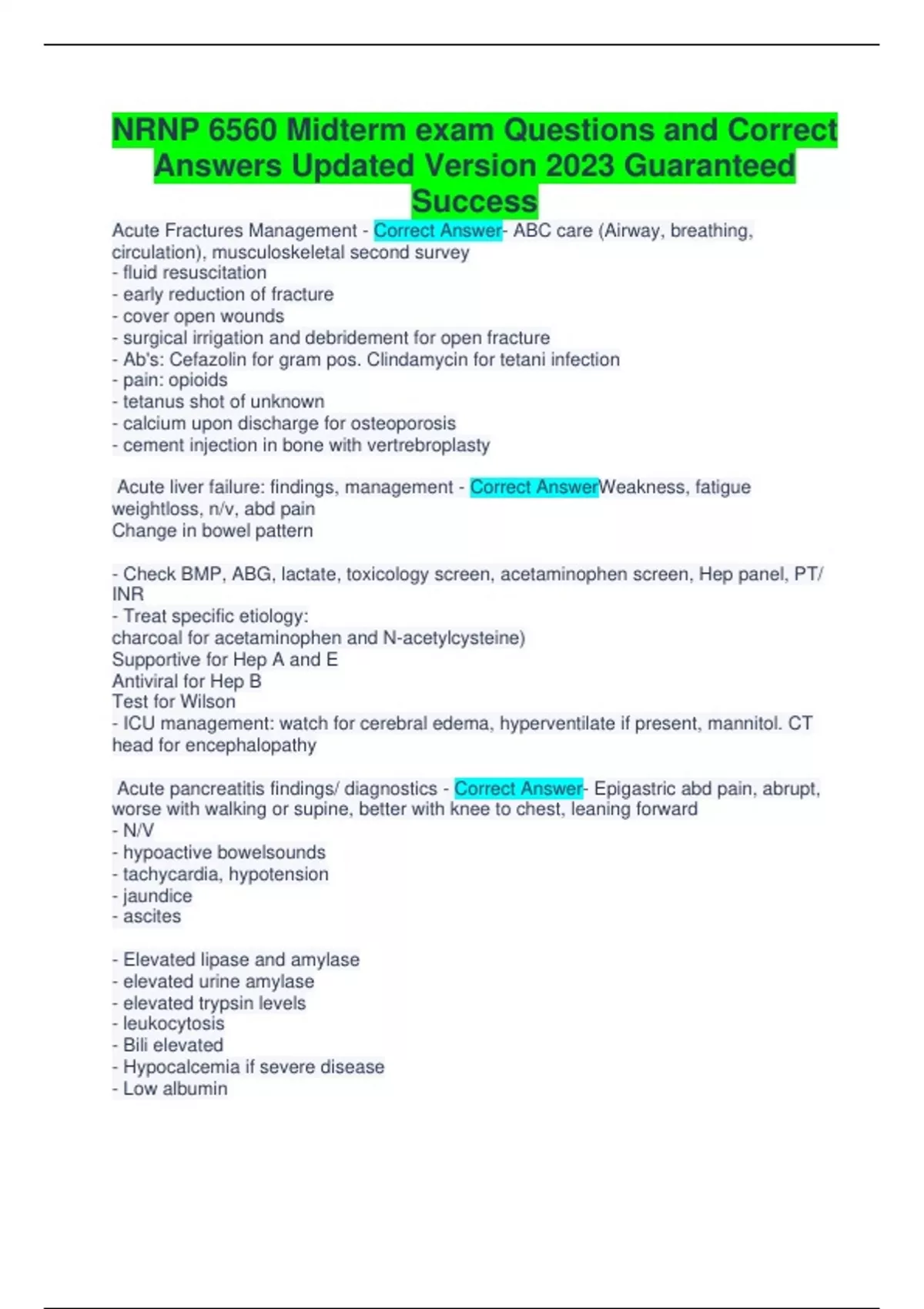 NRNP 6560 Midterm exam Questions and Correct Answers Updated Version 2023 Guaranteed Success

Acute Fractures Management - Correct Answer- ABC care (Airway, breathing, circulation), musculoskeletal second survey
- fluid resuscitation
- early reduction of fracture
- cover open wounds
- surgical irrigation and debridement for open fracture
- Ab's: Cefazolin for gram pos. Clindamycin for tetani infection
- pain: opioids
- tetanus shot of unknown
- calcium upon discharge for osteoporosis
- cement injection in bone with vertrebroplasty

Acute liver failure: findings, management - Correct AnswerWeakness, fatigue weightloss, n/v, abd pain
Change in bowel pattern

- Check BMP, ABG, lactate, toxicology screen, acetaminophen screen, Hep panel, PT/INR
- Treat specific etiology:
charcoal for acetaminophen and N-acetylcysteine)
Supportive for Hep A and E
Antiviral for Hep B
Test for Wilson
- ICU management: watch for cerebral edema, hyperventilate if present, mannitol. CT head for encephalopathy

Acute pancreatitis findings/ diagnostics - Correct Answer- Epigastric abd pain, abrupt, worse with walking or supine, better with knee to chest, leaning forward
- N/V
- hypoactive bowelsounds
- tachycardia, hypotension
- jaundice
- ascites

- Elevated lipase and amylase
- elevated urine amylase
- elevated trypsin levels
- leukocytosis
- Bili elevated
- Hypocalcemia if severe disease
- Low albumin